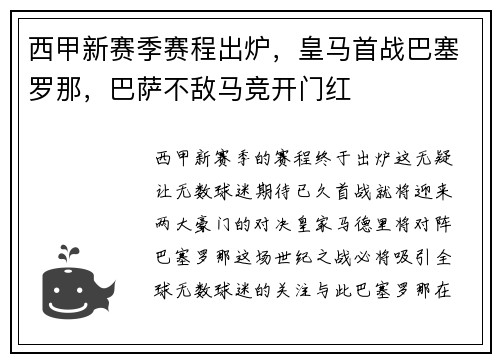 西甲新赛季赛程出炉，皇马首战巴塞罗那，巴萨不敌马竞开门红

西甲新赛季的赛程终于出炉这无疑让无数球迷期待已久首战就将迎来两大豪门的对决皇家马德里将对阵巴塞罗那这场世纪之战必将吸引全球无数球迷的关注与此巴塞罗那在